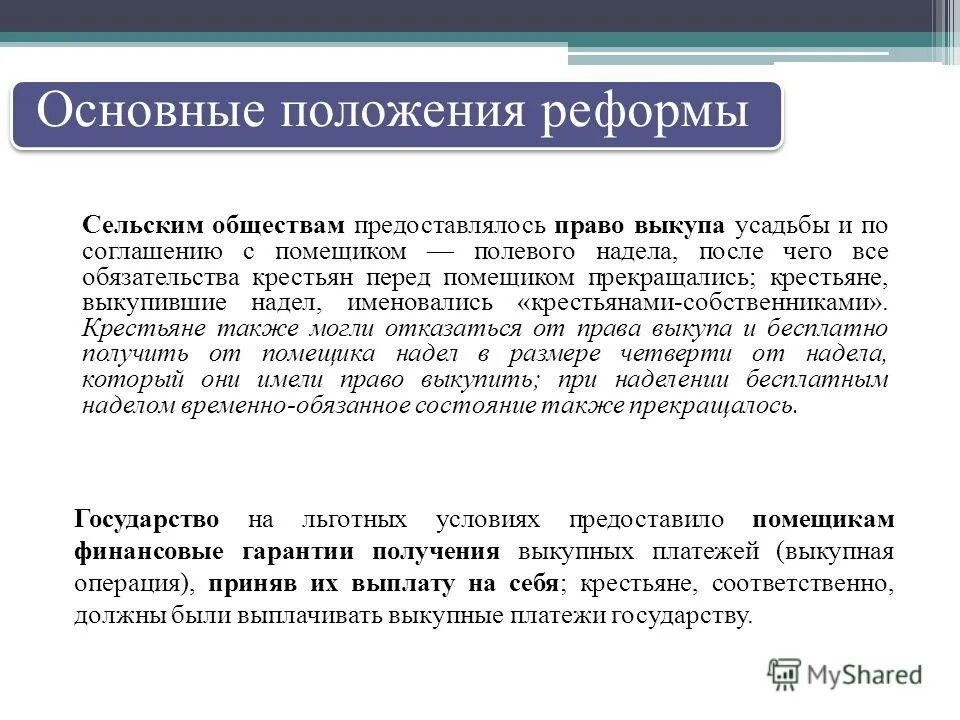 Основные положения реформы

Сельским обществам предоставлялось право выкупа усадьбы и по соглашению с помещиком — полевого надела, после чего все обязательства крестьян перед помещиком прекращались; крестьяне, выкупившие надел, именовались «крестьянами-собственниками». Крестьяне также могли отказаться от права выкупа и бесплатно получить от помещика надел в размере четверти от надела, который они имели право выкупить; при наделении бесплатным наделом временно-обязанное состояние также прекращалось.

Государство на льготных условиях предоставило помещикам финансовые гарантии получения выкупных платежей (выкупная операция), приняв их выплату на себя; крестьяне, соответственно, должны были выплачивать выкупные платежи государству.

MyShared